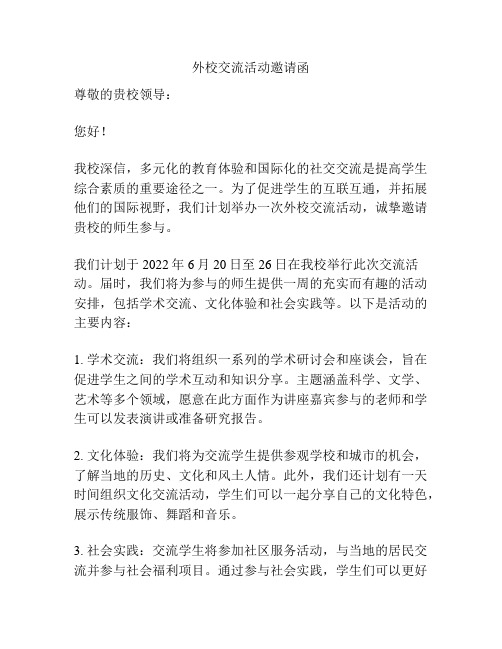 外校交流活动邀请函

尊敬的贵校领导：

您好！

我校深信，多元化的教育体验和国际化的社交交流是提高学生综合素质的重要途径之一。为了促进学生的互联互通，并拓展他们的国际视野，我们计划举办一次外校交流活动，诚挚邀请贵校的师生参与。

我们计划于 2022 年 6 月 20 日至 26 日在我校举行此次交流活动。届时，我们将为参与的师生提供一周的充实而有趣的活动安排，包括学术交流、文化体验和社会实践等。以下是活动的主要内容：

1. 学术交流：我们将组织一系列的学术研讨会和座谈会，旨在促进学生之间的学术互动和知识分享。主题涵盖科学、文学、艺术等多个领域，愿意在此方面作为讲座嘉宾参与的老师和学生可以发表演讲或准备研究报告。

2. 文化体验：我们将为交流学生提供参观学校和城市的机会，了解当地的历史、文化和风土人情。此外，我们还计划有一天时间组织文化交流活动，学生们可以一起分享自己的文化特色，展示传统服饰、舞蹈和音乐。

3. 社会实践：交流学生将参加社区服务活动，与当地的居民交流并参与社会福利项目。通过参与社会实践，学生们可以更好